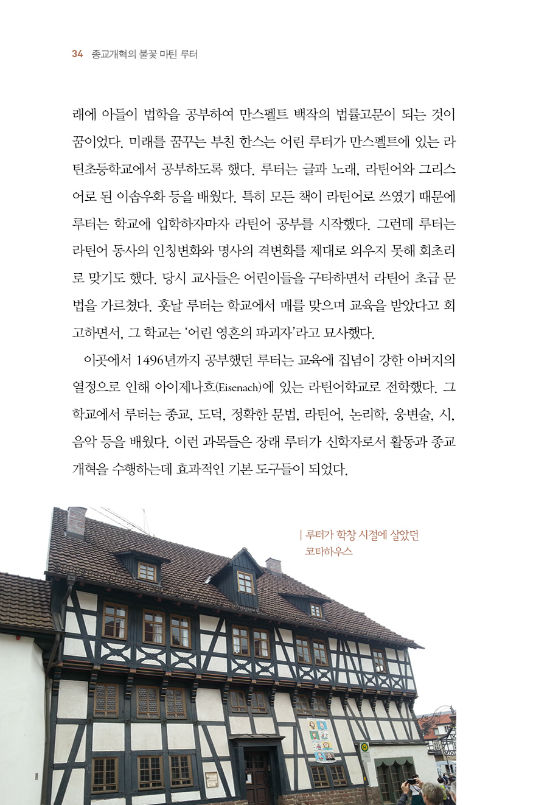 34 종교개혁의 불꽃 마틴 루터

래에 아들이 법학을 공부하여 만스펠트 백작의 법률고문이 되는 것이 꿈이었다. 미래를 꿈꾸는 부친 한스는 어린 루터가 만스펠트에 있는 라틴초등학교에서 공부하도록 했다. 루터는 글과 노래, 라틴어와 그리스어로 된 이솝우화 등을 배웠다. 특히 모든 책이 라틴어로 쓰였기 때문에 루터는 학교에 입학하자마자 라틴어 공부를 시작했다. 그런데 루터는 라틴어 동사의 인칭변화와 명사의 격변화를 제대로 외우지 못해 회초리로 맞기도 했다. 당시 교사들은 어린이들을 구타하면서 라틴어 초급 문법을 가르쳤다. 훗날 루터는 학교에서 매를 맞으며 교육을 받았다고 회고하면서, 그 학교는 '어린 영혼의 파괴자'라고 묘사했다.

이곳에서 1496년까지 공부했던 루터는 교육에 집념이 강한 아버지의 열정으로 인해 아이제나흐(Eisenach)에 있는 라틴어학교로 전학했다. 그 학교에서 루터는 종교, 도덕, 정확한 문법, 라틴어, 논리학, 웅변술, 시, 음악 등을 배웠다. 이런 과목들은 장래 루터가 신학자로서 활동과 종교개혁을 수행하는데 효과적인 기본 도구들이 되었다.

| 루터가 학창 시절에 살았던 코타하우스